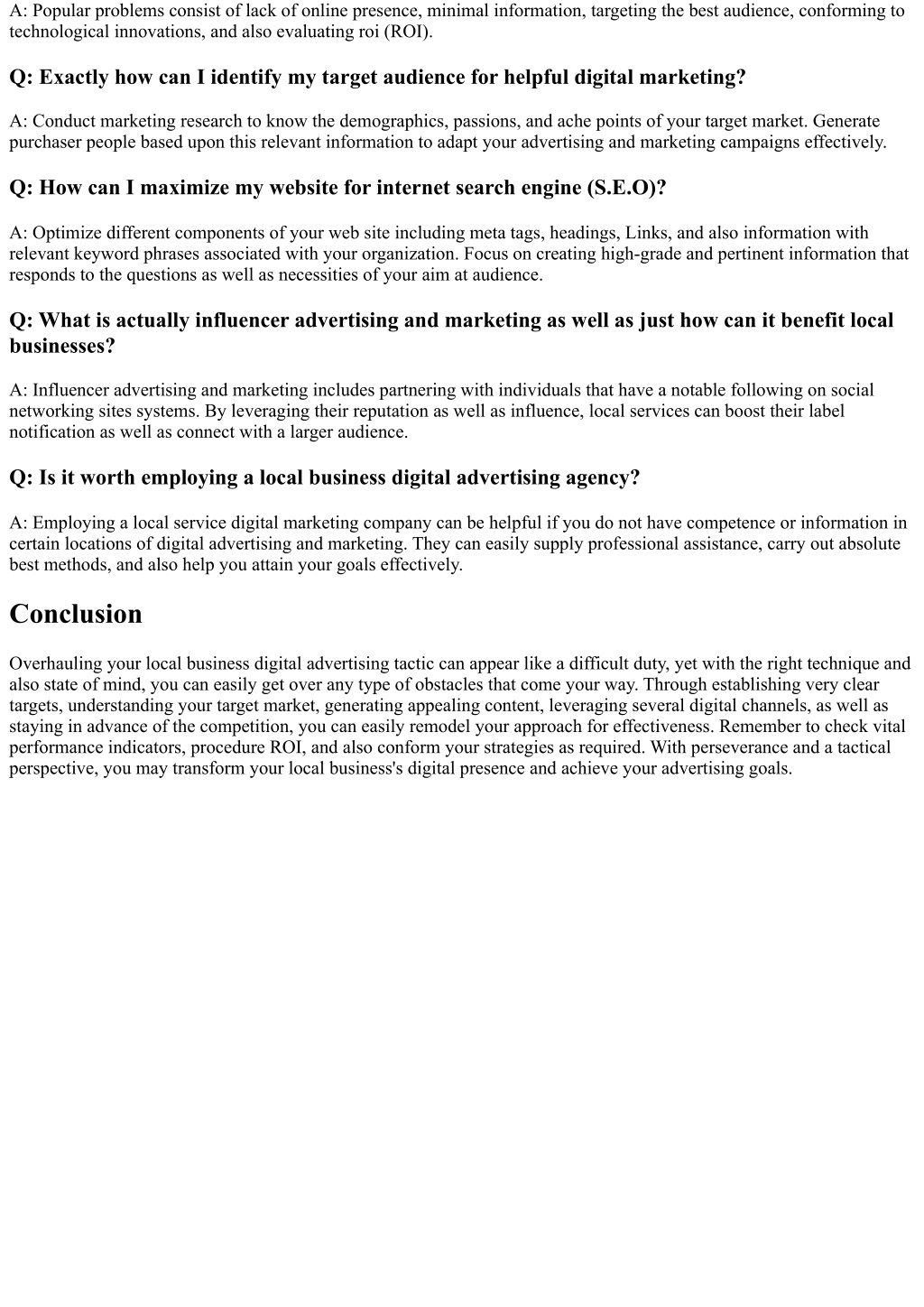 A: Popular problems consist of lack of online presence, minimal information, targeting the best audience, conforming to technological innovations, and also evaluating roi (ROI).

Q: Exactly how can I identify my target audience for helpful digital marketing?

A: Conduct marketing research to know the demographics, passions, and ache points of your target market. Generate purchaser people based upon this relevant information to adapt your advertising and marketing campaigns effectively.

Q: How can I maximize my website for internet search engine (S.E.O)?

A: Optimize different components of your web site including meta tags, headings, Links, and also information with relevant keyword phrases associated with your organization. Focus on creating high-grade and pertinent information that responds to the questions as well as necessities of your aim at audience.

Q: What is actually influencer advertising and marketing as well as just how can it benefit local businesses?

A: Influencer advertising and marketing includes partnering with individuals that have a notable following on social networking sites systems. By leveraging their reputation as well as influence, local services can boost their label notification as well as connect with a larger audience.

Q: Is it worth employing a local business digital advertising agency?

A: Employing a local service digital marketing company can be helpful if you do not have competence or information in certain locations of digital advertising and marketing. They can easily supply professional assistance, carry out absolute best methods, and also help you attain your goals effectively.

Conclusion

Overhauling your local business digital advertising tactic can appear like a difficult duty, yet with the right technique and also state of mind, you can easily get over any type of obstacles that come your way. Through establishing very clear targets, understanding your target market, generating appealing content, leveraging several digital channels, as well as staying in advance of the competition, you can easily remodel your approach for effectiveness. Remember to check vital performance indicators, procedure ROI, and also conform your strategies as required. With perseverance and a tactical perspective, you may transform your local business's digital presence and achieve your advertising goals.